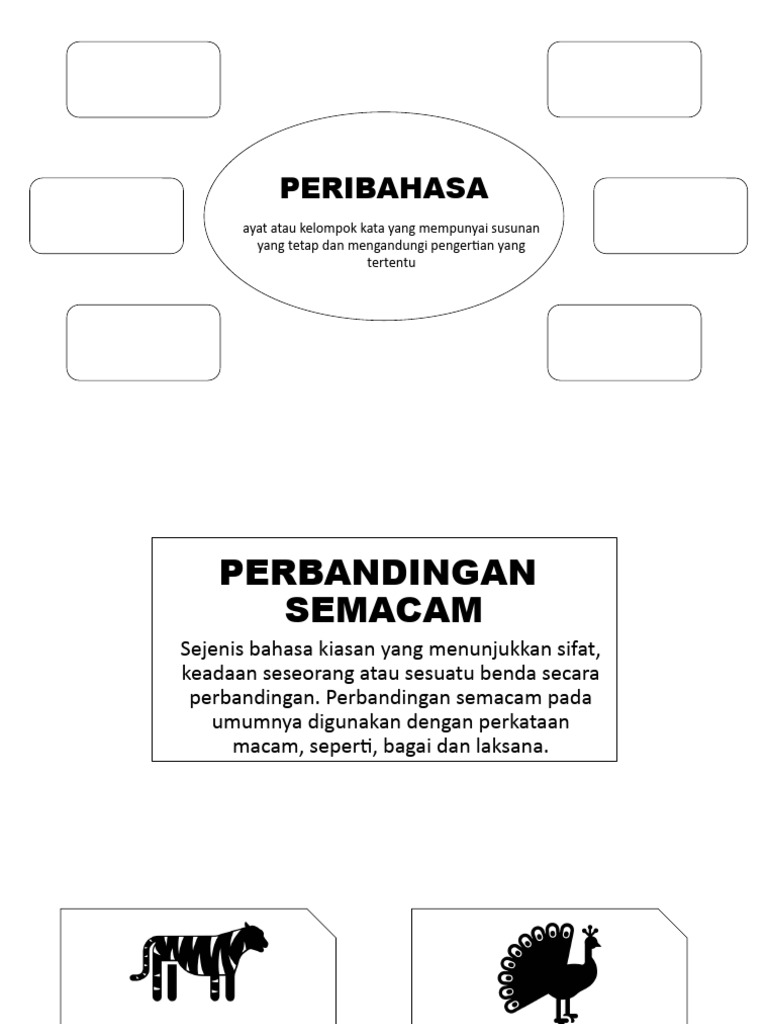 PERIBAHASA

ayat atau kelompok kata yang mempunyai susunan yang tetap dan mengandungi pengertian yang tertentu

PERBANDINGAN SEMACAM

Sejenis bahasa kiasan yang menunjukkan sifat, keadaan seseorang atau sesuatu benda secara perbandingan. Perbandingan semacam pada umumnya digunakan dengan perkataan macam, seperti, bagai dan laksana.